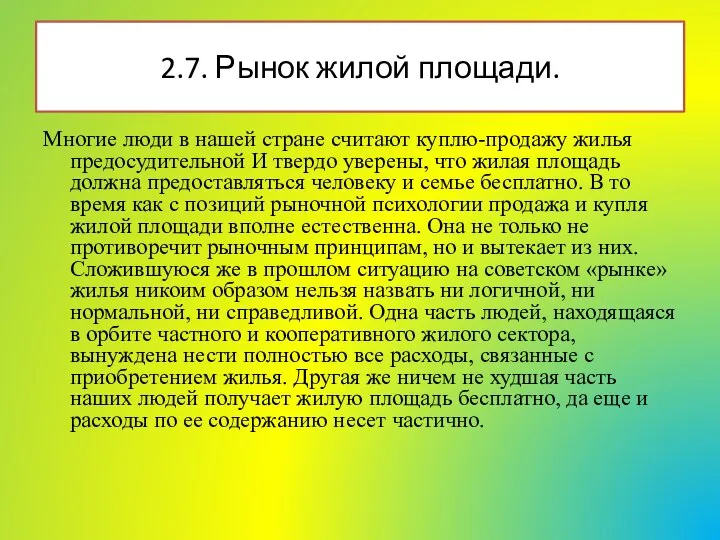 2.7. Рынок жилой площади.

Многие люди в нашей стране считают куплю-продажу жилья предосудительной И твердо уверены, что жилая площадь должна предоставляться человеку и семье бесплатно. В то время как с позиций рыночной психологии продажа и купля жилой площади вполне естественна. Она не только не противоречит рыночным принципам, но и вытекает из них. Сложившуюся же в прошлом ситуацию на советском «рынке» жилья никоим образом нельзя назвать ни логичной, ни нормальной, ни справедливой. Одна часть людей, находящаяся в орбите частного и кооперативного жилого сектора, вынуждена нести полностью все расходы, связанные с приобретением жилья. Другая же ничем не худшая часть наших людей получает жилую площадь бесплатно, да еще и расходы по ее содержанию несет частично.